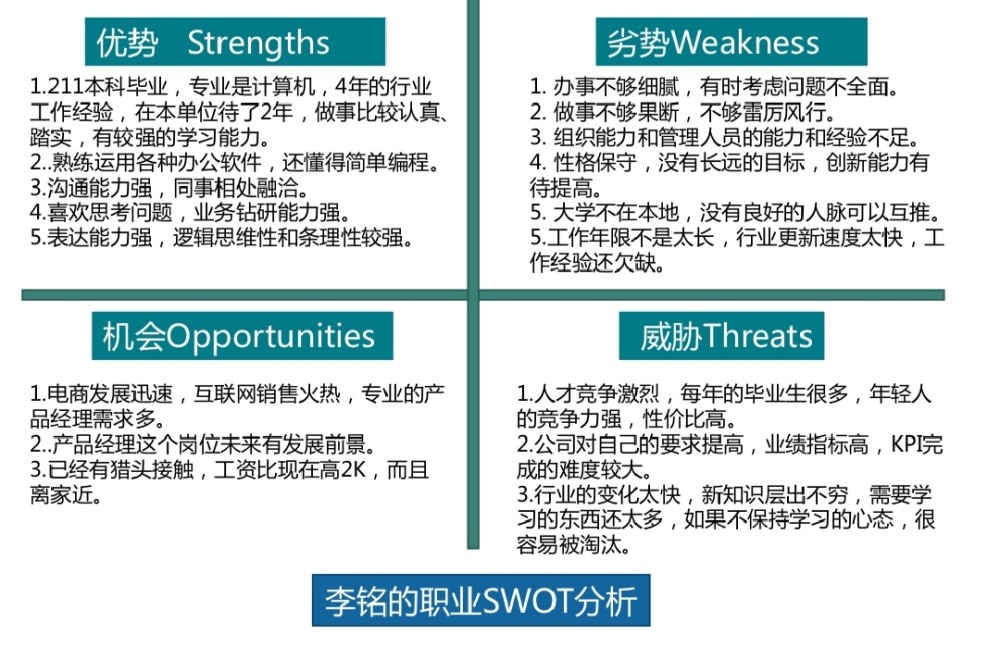 优势　Strengths

1.211本科毕业，专业是计算机，4年的行业工作经验，在本单位待了2年，做事比较认真、踏实，有较强的学习能力。
2..熟练运用各种办公软件，还懂得简单编程。
3.沟通能力强，同事相处融洽。
4.喜欢思考问题，业务钻研能力强。
5.表达能力强，逻辑思维性和条理性较强。

劣势Weakness

1. 办事不够细腻，有时考虑问题不全面。
2. 做事不够果断，不够雷厉风行。
3. 组织能力和管理人员的能力和经验不足。
4. 性格保守，没有长远的目标，创新能力有待提高。
5. 大学不在本地，没有良好的人脉可以互推。
5.工作年限不是太长，行业更新速度太快，工作经验还欠缺。

机会Opportunities

1.电商发展迅速，互联网销售火热，专业的产品经理需求多。
2..产品经理这个岗位未来有发展前景。
3.已经有猎头接触，工资比现在高2K，而且离家近。

威胁Threats

1.人才竞争激烈，每年的毕业生很多，年轻人的竞争力强，性价比高。
2.公司对自己的要求提高，业绩指标高，KPI完成的难度较大。
3.行业的变化太快，新知识层出不穷，需要学习的东西还太多，如果不保持学习的心态，很容易被淘汰。

李铭的职业SWOT分析